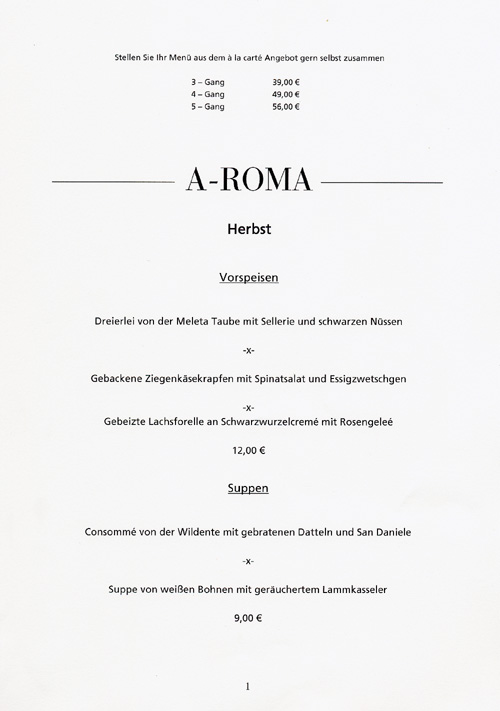 Stellen Sie Ihr Menü aus dem à la carté Angebot gern selbst zusammen

3 – Gang 39,00 €
4 – Gang 49,00 €
5 – Gang 56,00 €

A-ROMA

Herbst

Vorspeisen

Dreierlei von der Meleta Taube mit Sellerie und schwarzen Nüssen

-x-

Gebackene Ziegenkäsekrapfen mit Spinatsalat und Essigzwetschgen

-x-

Gebeizte Lachsforelle an Schwarzwurzelcremé mit Rosengeleé

12,00 €

Suppen

Consommé von der Wildente mit gebratenen Datteln und San Daniele

-x-

Suppe von weißen Bohnen mit geräuchertem Lammkasseler

9,00 €

1